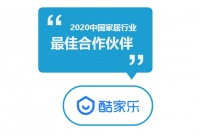 “ 2020中国家居行业
最佳合作伙伴 ”

酷家乐